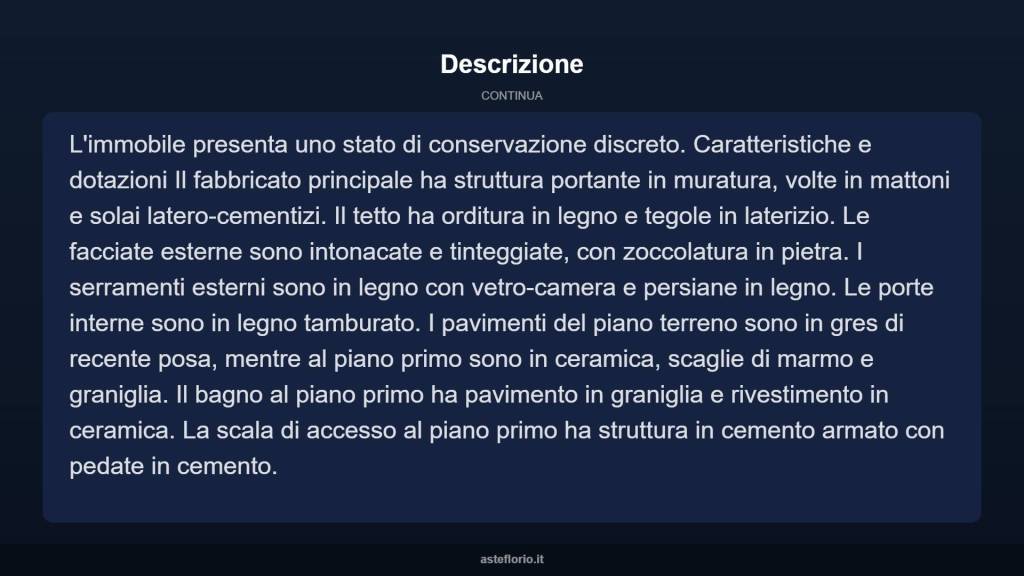 Descrizione

CONTINUA

L'immobile presenta uno stato di conservazione discreto. Caratteristiche e dotazioni Il fabbricato principale ha struttura portante in muratura, volte in mattoni e solai latero-cementizi. Il tetto ha orditura in legno e tegole in laterizio. Le facciate esterne sono intonacate e tinteggiate, con zoccolatura in pietra. I serramenti esterni sono in legno con vetro-camera e persiane in legno. Le porte interne sono in legno tamburato. I pavimenti del piano terreno sono in gres di recente posa, mentre al piano primo sono in ceramica, scaglie di marmo e graniglia. Il bagno al piano primo ha pavimento in graniglia e rivestimento in ceramica. La scala di accesso al piano primo ha struttura in cemento armato con pedate in cemento.

asteflorio.it